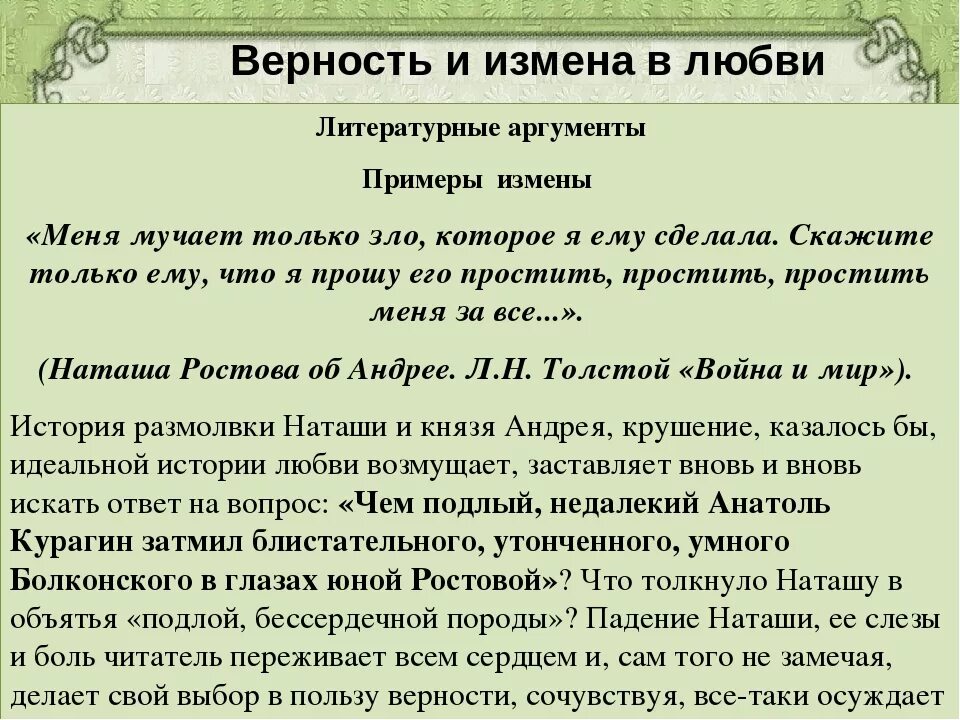 Верность и измена в любви

Литературные аргументы

Примеры измены

«Меня мучает только зло, которое я ему сделала. Скажите только ему, что я прошу его простить, простить, простить меня за все...».

(Наташа Ростова об Андрее. Л.Н. Толстой «Война и мир»).

История размолвки Наташи и князя Андрея, крушение, казалось бы, идеальной истории любви возмущает, заставляет вновь и вновь искать ответ на вопрос: «Чем подлый, недалекий Анатоль Курагин затмил блистательного, утонченного, умного Болконского в глазах юной Ростовой»? Что толкнуло Наташу в объятья «подлой, бессердечной породы»? Падение Наташи, ее слезы и боль читатель переживает всем сердцем и, сам того не замечая, делает свой выбор в пользу верности, сочувствуя, все-таки осуждает